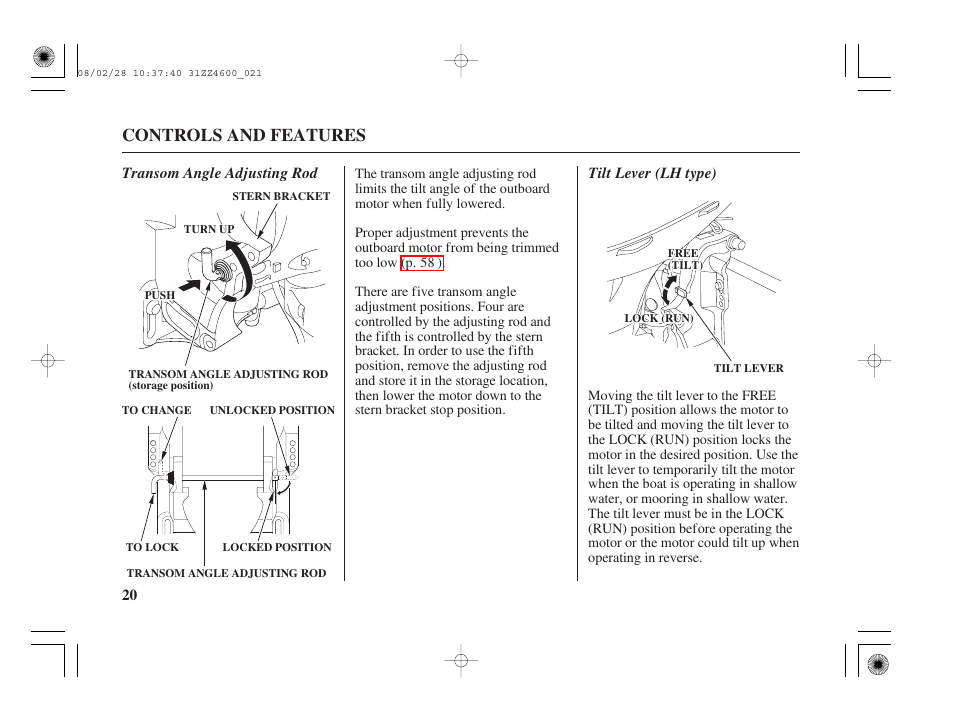 08/02/28 10:37:40 31ZZ4600_021

CONTROLS AND FEATURES

Transom Angle Adjusting Rod

STERN BRACKET

TURN UP

PUSH

TRANSOM ANGLE ADJUSTING ROD (storage position)

TO CHANGE

UNLOCKED POSITION

TO LOCK

LOCKED POSITION

TRANSOM ANGLE ADJUSTING ROD

The transom angle adjusting rod limits the tilt angle of the outboard motor when fully lowered.

Proper adjustment prevents the outboard motor from being trimmed too low (p. 58 ).

There are five transom angle adjustment positions. Four are controlled by the adjusting rod and the fifth is controlled by the stern bracket. In order to use the fifth position, remove the adjusting rod and store it in the storage location, then lower the motor down to the stern bracket stop position.

Tilt Lever (LH type)

FREE (TILT)

LOCK (RUN)

TILT LEVER

Moving the tilt lever to the FREE (TILT) position allows the motor to be tilted and moving the tilt lever to the LOCK (RUN) position locks the motor in the desired position. Use the tilt lever to temporarily tilt the motor when the boat is operating in shallow water, or mooring in shallow water. The tilt lever must be in the LOCK (RUN) position before operating the motor or the motor could tilt up when operating in reverse.

20